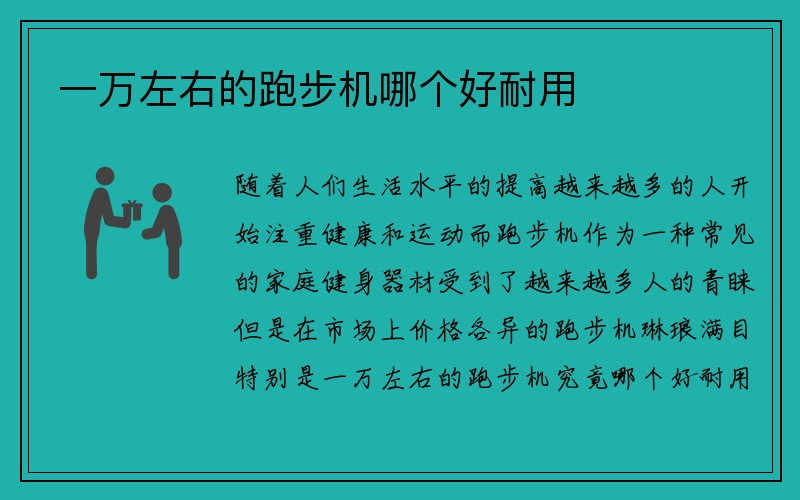 一万左右的跑步机哪个好耐用

随着人们生活水平的提高越来越多的人开始注重健康和运动而跑步机作为一种常见的家庭健身器材受到了越来越多人的青睐但是在市场上价格各异的跑步机琳琅满目特别是一万左右的跑步机究竟哪个好耐用